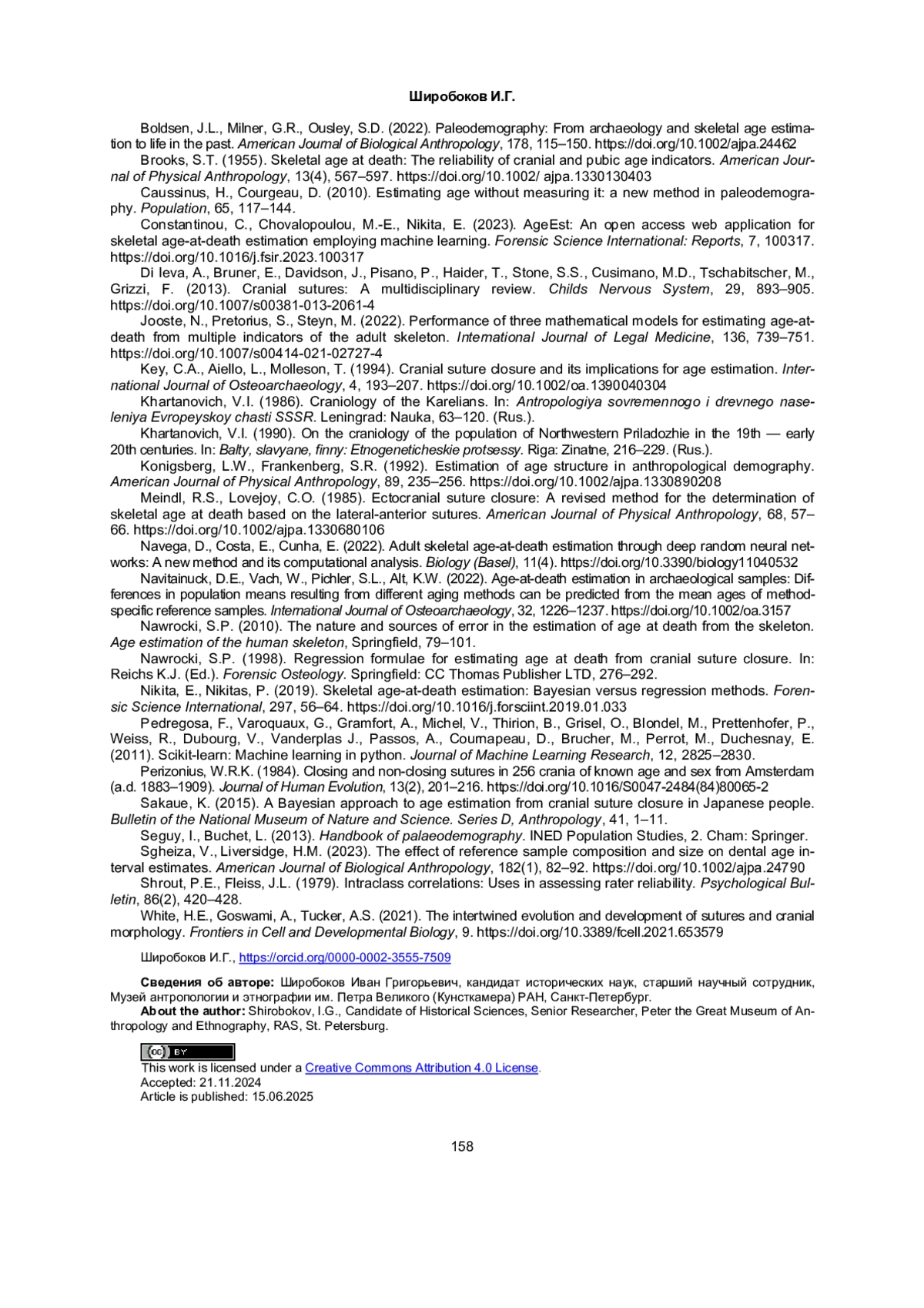 Широбоков И.Г.

Boldsen, J.L., Milner, G.R., Ousley, S.D. (2022). Paleodemography: From archaeology and skeletal age estimation to life in the past. American Journal of Biological Anthropology, 178, 115–150. https://doi.org/10.1002/ajpa.24462

Brooks, S.T. (1955). Skeletal age at death: The reliability of cranial and pubic age indicators. American Journal of Physical Anthropology, 13(4), 567–597. https://doi.org/10.1002/ ajpa.1330130403

Caussinus, H., Courgeau, D. (2010). Estimating age without measuring it: a new method in paleodemography. Population, 65, 117–144.

Constantinou, C., Chovalopoulou, M.-E., Nikita, E. (2023). AgeEst: An open access web application for skeletal age-at-death estimation employing machine learning. Forensic Science International: Reports, 7, 100317. https://doi.org/10.1016/j.fsir.2023.100317

Di Ieva, A., Bruner, E., Davidson, J., Pisano, P., Haider, T., Stone, S.S., Cusimano, M.D., Tschabitscher, M., Grizzi, F. (2013). Cranial sutures: A multidisciplinary review. Childs Nervous System, 29, 893–905. https://doi.org/10.1007/s00381-013-2061-4

Jooste, N., Pretorius, S., Steyn, M. (2022). Performance of three mathematical models for estimating age-at-death from multiple indicators of the adult skeleton. International Journal of Legal Medicine, 136, 739–751. https://doi.org/10.1007/s00414-021-02727-4

Key, C.A., Aiello, L., Molleson, T. (1994). Cranial suture closure and its implications for age estimation. International Journal of Osteoarchaeology, 4, 193–207. https://doi.org/10.1002/oa.1390040304

Khartanovich, V.I. (1986). Craniology of the Karelians. In: Antropologiya sovremennogo i drevnego naseleniya Evropeyskoy chasti SSSR. Leningrad: Nauka, 63–120. (Rus.).

Khartanovich, V.I. (1990). On the craniology of the population of Northwestern Priladozhie in the 19th — early 20th centuries. In: Balty, slavyane, finny: Etnogeneticheskie protsessy. Riga: Zinatne, 216–229. (Rus.).

Konigsberg, L.W., Frankenberg, S.R. (1992). Estimation of age structure in anthropological demography. American Journal of Physical Anthropology, 89, 235–256. https://doi.org/10.1002/ajpa.1330890208

Meindl, R.S., Lovejoy, C.O. (1985). Ectocranial suture closure: A revised method for the determination of skeletal age at death based on the lateral-anterior sutures. American Journal of Physical Anthropology, 68, 57–66. https://doi.org/10.1002/ajpa.1330680106

Navega, D., Costa, E., Cunha, E. (2022). Adult skeletal age-at-death estimation through deep random neural networks: A new method and its computational analysis. Biology (Basel), 11(4). https://doi.org/10.3390/biology11040532

Navitainuck, D.E., Vach, W., Pichler, S.L., Alt, K.W. (2022). Age-at-death estimation in archaeological samples: Differences in population means resulting from different aging methods can be predicted from the mean ages of method-specific reference samples. International Journal of Osteoarchaeology, 32, 1226–1237. https://doi.org/10.1002/oa.3157

Nawrocki, S.P. (2010). The nature and sources of error in the estimation of age at death from the skeleton. Age estimation of the human skeleton, Springfield, 79–101.

Nawrocki, S.P. (1998). Regression formulae for estimating age at death from cranial suture closure. In: Reichs K.J. (Ed.). Forensic Osteology. Springfield: CC Thomas Publisher LTD, 276–292.

Nikita, E., Nikitas, P. (2019). Skeletal age-at-death estimation: Bayesian versus regression methods. Forensic Science International, 297, 56–64. https://doi.org/10.1016/j.forsciint.2019.01.033

Pedregosa, F., Varoquaux, G., Gramfort, A., Michel, V., Thirion, B., Grisel, O., Blondel, M., Prettenhofer, P., Weiss, R., Dubourg, V., Vanderplas J., Passos, A., Cournapeau, D., Brucher, M., Perrot, M., Duchesnay, E. (2011). Scikit-learn: Machine learning in python. Journal of Machine Learning Research, 12, 2825–2830.

Perizonius, W.R.K. (1984). Closing and non-closing sutures in 256 crania of known age and sex from Amsterdam (a.d. 1883–1909). Journal of Human Evolution, 13(2), 201–216. https://doi.org/10.1016/S0047-2484(84)80065-2

Sakaue, K. (2015). A Bayesian approach to age estimation from cranial suture closure in Japanese people. Bulletin of the National Museum of Nature and Science. Series D, Anthropology, 41, 1–11.

Seguy, I., Buchet, L. (2013). Handbook of palaeodemography. INED Population Studies, 2. Cham: Springer.

Sgheiza, V., Liversidge, H.M. (2023). The effect of reference sample composition and size on dental age interval estimates. American Journal of Biological Anthropology, 182(1), 82–92. https://doi.org/10.1002/ajpa.24790

Shrout, P.E., Fleiss, J.L. (1979). Intraclass correlations: Uses in assessing rater reliability. Psychological Bulletin, 86(2), 420–428.

White, H.E., Goswami, A., Tucker, A.S. (2021). The intertwined evolution and development of sutures and cranial morphology. Frontiers in Cell and Developmental Biology, 9. https://doi.org/10.3389/fcell.2021.653579

Широбоков И.Г., https://orcid.org/0000-0002-3555-7509

Сведения об авторе: Широбоков Иван Григорьевич, кандидат исторических наук, старший научный сотрудник, Музей антропологии и этнографии им. Петра Великого (Кунсткамера) РАН, Санкт-Петербург.

About the author: Shirobokov, I.G., Candidate of Historical Sciences, Senior Researcher, Peter the Great Museum of Anthropology and Ethnography, RAS, St. Petersburg.

cc BY
This work is licensed under a Creative Commons Attribution 4.0 License.
Accepted: 21.11.2024
Article is published: 15.06.2025

158